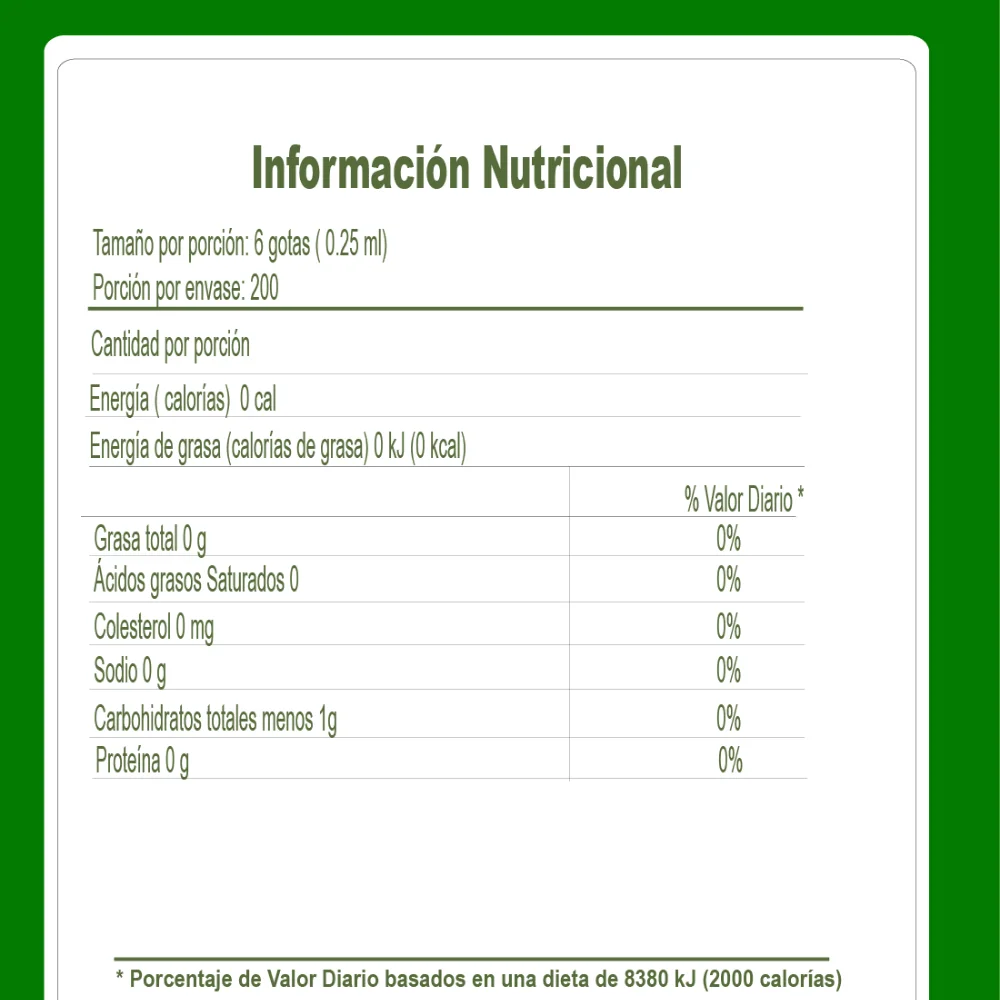 Información Nutricional

Tamaño por porción: 6 gotas ( 0.25 ml)
Porción por envase: 200

Cantidad por porción

Energía ( calorías) 0 cal

Energía de grasa (calorías de grasa) 0 kJ (0 kcal)

| | % Valor Diario * |
|---|---|
| Grasa total 0 g | 0% |
| Ácidos grasos Saturados 0 | 0% |
| Colesterol 0 mg | 0% |
| Sodio 0 g | 0% |
| Carbohidratos totales menos 1g | 0% |
| Proteína 0 g | 0% |

* Porcentaje de Valor Diario basados en una dieta de 8380 kJ (2000 calorías)